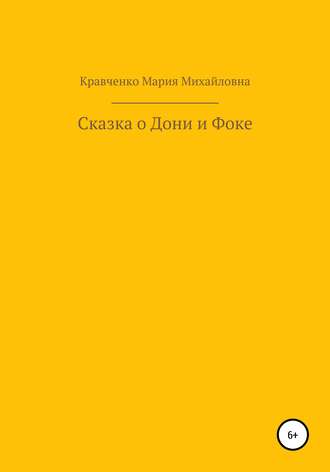 Кравченко Мария Михайловна

Сказка о Дони и Фоке

6+